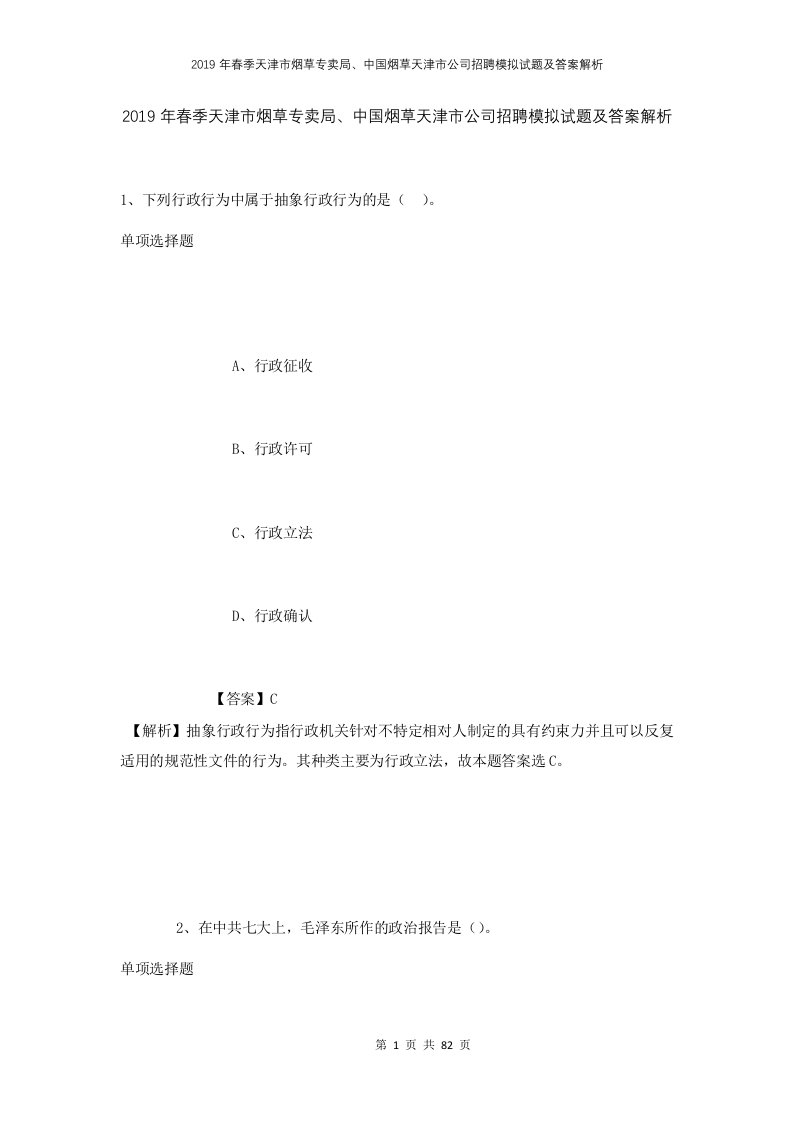 2019年春季天津市烟草专卖局、中国烟草天津市公司招聘模拟试题及答案解析

2019年春季天津市烟草专卖局、中国烟草天津市公司招聘模拟试题及答案解析

1、下列行政行为中属于抽象行政行为的是（　）。

单项选择题

A、行政征收

B、行政许可

C、行政立法

D、行政确认

【答案】C

【解析】抽象行政行为指行政机关针对不特定相对人制定的具有约束力并且可以反复适用的规范性文件的行为。其种类主要为行政立法，故本题答案选C。

2、在中共七大上，毛泽东所作的政治报告是（）。

单项选择题

第 1 页 共 82 页